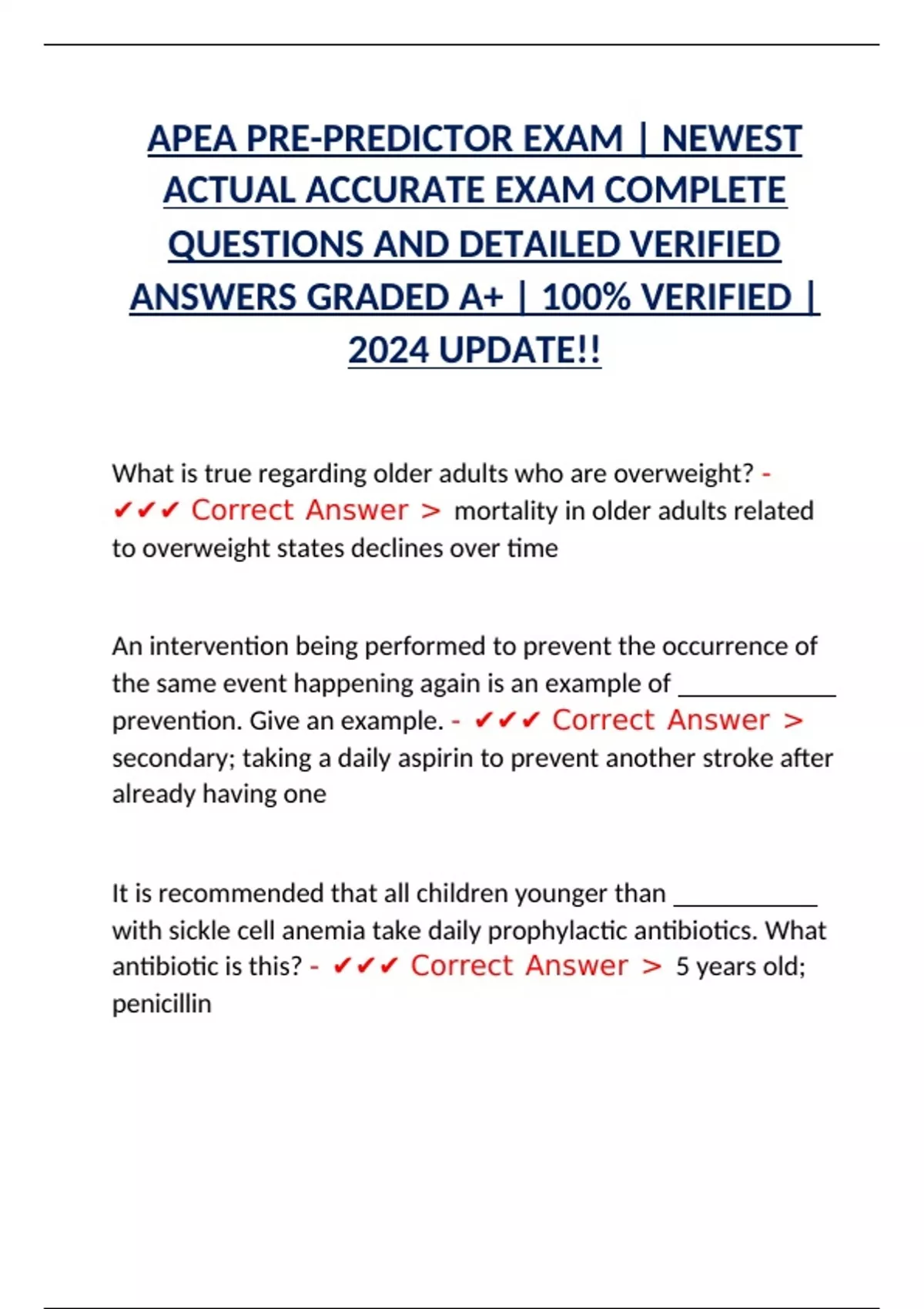 APEA PRE-PREDICTOR EXAM | NEWEST ACTUAL ACCURATE EXAM COMPLETE QUESTIONS AND DETAILED VERIFIED ANSWERS GRADED A+ | 100% VERIFIED | 2024 UPDATE!!

What is true regarding older adults who are overweight? - ✔✔✔ Correct Answer > mortality in older adults related to overweight states declines over time

An intervention being performed to prevent the occurrence of the same event happening again is an example of ____________ prevention. Give an example. - ✔✔✔ Correct Answer > secondary; taking a daily aspirin to prevent another stroke after already having one

It is recommended that all children younger than ___________ with sickle cell anemia take daily prophylactic antibiotics. What antibiotic is this? - ✔✔✔ Correct Answer > 5 years old; penicillin